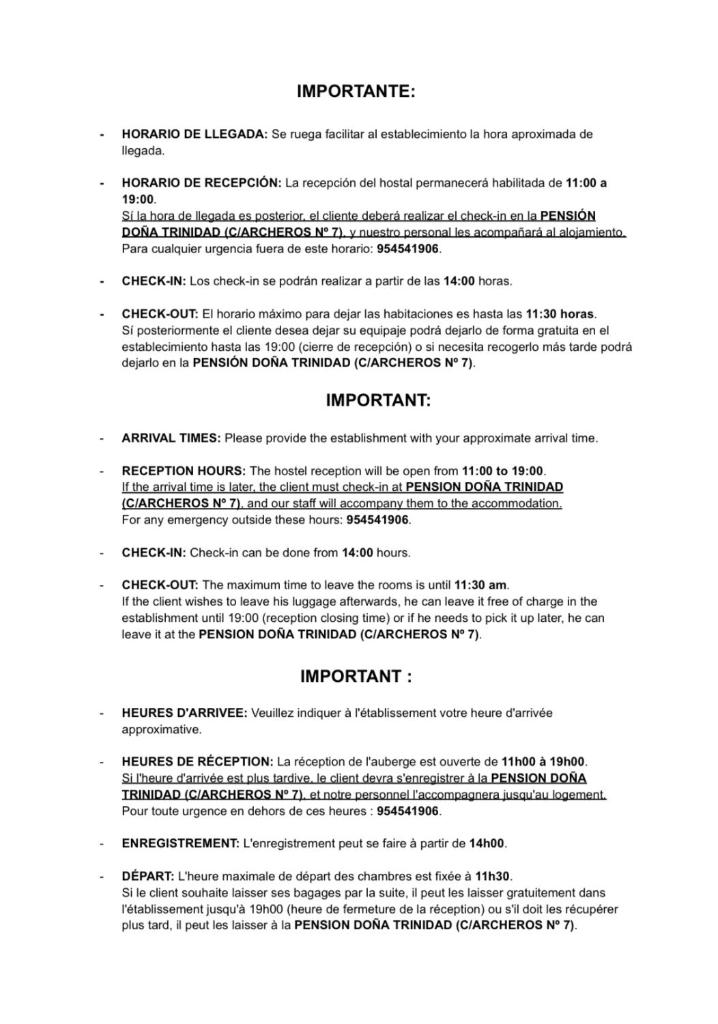 IMPORTANTE:

- HORARIO DE LLEGADA: Se ruega facilitar al establecimiento la hora aproximada de llegada.

- HORARIO DE RECEPCIÓN: La recepción del hostal permanecerá habilitada de 11:00 a 19:00.
Sí la hora de llegada es posterior, el cliente deberá realizar el check-in en la PENSIÓN DOÑA TRINIDAD (C/ARCHEROS Nº 7), y nuestro personal les acompañará al alojamiento.
Para cualquier urgencia fuera de este horario: 954541906.

- CHECK-IN: Los check-in se podrán realizar a partir de las 14:00 horas.

- CHECK-OUT: El horario máximo para dejar las habitaciones es hasta las 11:30 horas.
Sí posteriormente el cliente desea dejar su equipaje podrá dejarlo de forma gratuita en el establecimiento hasta las 19:00 (cierre de recepción) o si necesita recogerlo más tarde podrá dejarlo en la PENSIÓN DOÑA TRINIDAD (C/ARCHEROS Nº 7).

IMPORTANT:

- ARRIVAL TIMES: Please provide the establishment with your approximate arrival time.

- RECEPTION HOURS: The hostel reception will be open from 11:00 to 19:00.
If the arrival time is later, the client must check-in at PENSION DOÑA TRINIDAD (C/ARCHEROS Nº 7), and our staff will accompany them to the accommodation.
For any emergency outside these hours: 954541906.

- CHECK-IN: Check-in can be done from 14:00 hours.

- CHECK-OUT: The maximum time to leave the rooms is until 11:30 am.
If the client wishes to leave his luggage afterwards, he can leave it free of charge in the establishment until 19:00 (reception closing time) or if he needs to pick it up later, he can leave it at the PENSION DOÑA TRINIDAD (C/ARCHEROS Nº 7).

IMPORTANT :

- HEURES D'ARRIVEE: Veuillez indiquer à l'établissement votre heure d'arrivée approximative.

- HEURES DE RÉCEPTION: La réception de l'auberge est ouverte de 11h00 à 19h00.
Si l'heure d'arrivée est plus tardive, le client devra s'enregistrer à la PENSION DOÑA TRINIDAD (C/ARCHEROS Nº 7), et notre personnel l'accompagnera jusqu'au logement.
Pour toute urgence en dehors de ces heures : 954541906.

- ENREGISTREMENT: L'enregistrement peut se faire à partir de 14h00.

- DÉPART: L'heure maximale de départ des chambres est fixée à 11h30.
Si le client souhaite laisser ses bagages par la suite, il peut les laisser gratuitement dans l'établissement jusqu'à 19h00 (heure de fermeture de la réception) ou s'il doit les récupérer plus tard, il peut les laisser à la PENSION DOÑA TRINIDAD (C/ARCHEROS Nº 7).